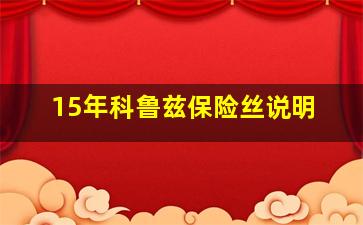 15年科鲁兹保险丝说明